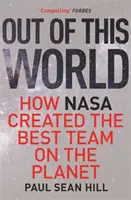 'Compelling' FORBES

OUT OF THIS WORLD

HOW NASA CREATED THE BEST TEAM ON THE PLANET

PAUL SEAN HILL